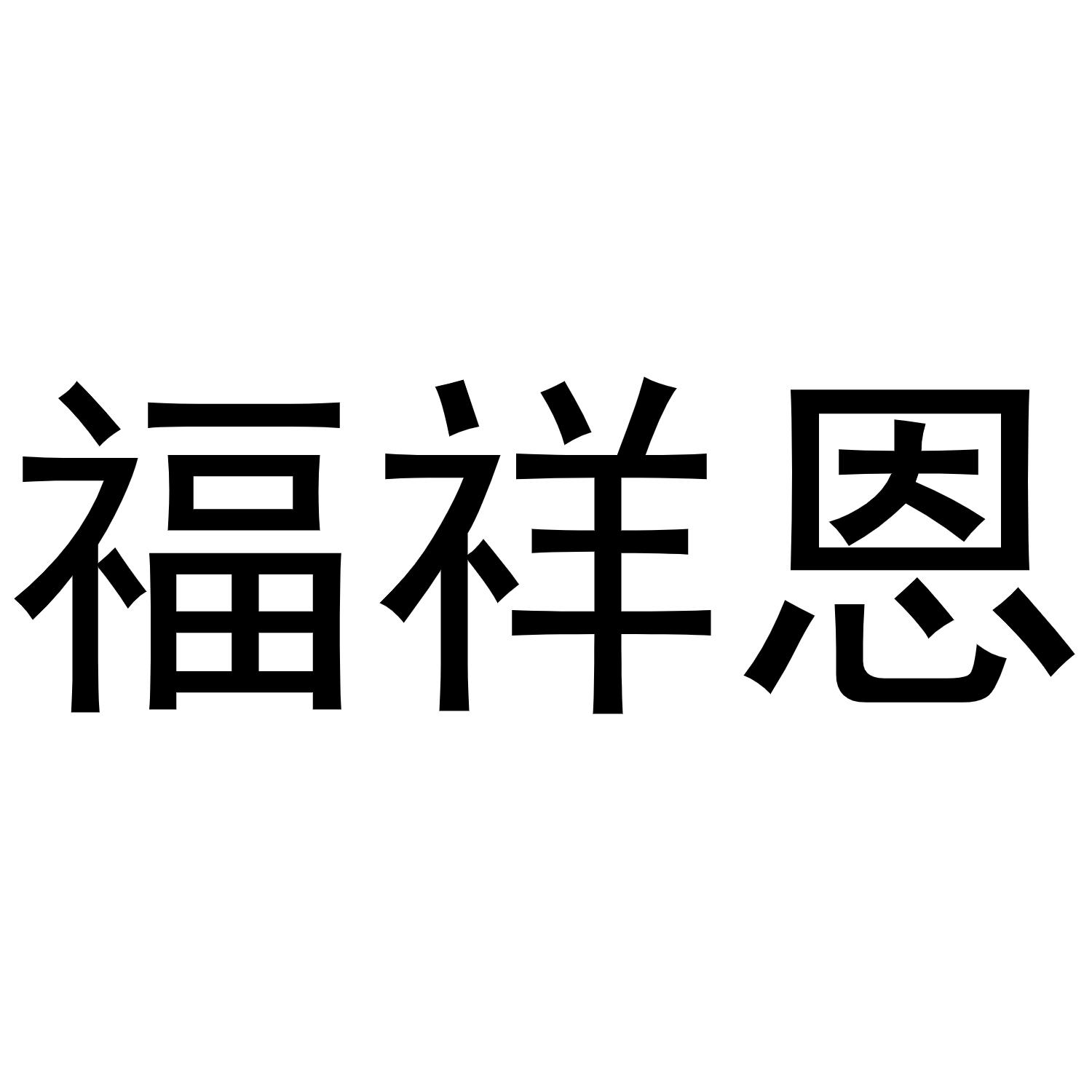 福祥恩